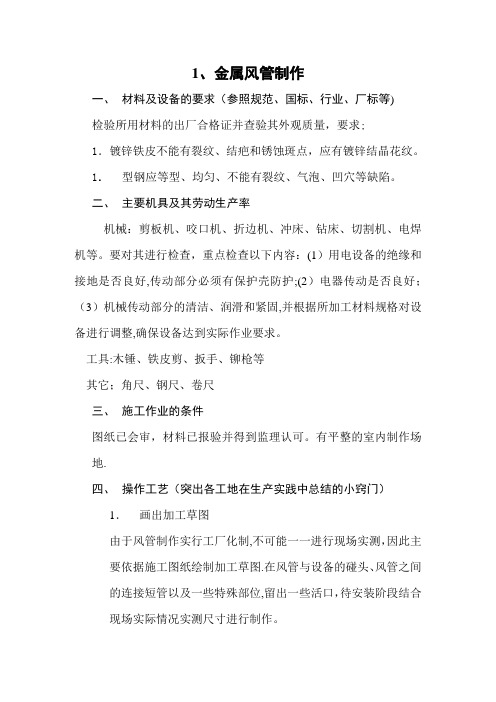 1、金属风管制作

一、 材料及设备的要求（参照规范、国标、行业、厂标等)

检验所用材料的出厂合格证并查验其外观质量，要求：

1．镀锌铁皮不能有裂纹、结疤和锈蚀斑点，应有镀锌结晶花纹。

1． 型钢应等型、均匀、不能有裂纹、气泡、凹穴等缺陷。

二、 主要机具及其劳动生产率

机械：剪板机、咬口机、折边机、冲床、钻床、切割机、电焊机等。要对其进行检查，重点检查以下内容：(1）用电设备的绝缘和接地是否良好,传动部分必须有保护壳防护;(2）电器传动是否良好；（3）机械传动部分的清洁、润滑和紧固,并根据所加工材料规格对设备进行调整,确保设备达到实际作业要求。

工具:木锤、铁皮剪、扳手、铆枪等

其它：角尺、钢尺、卷尺

三、 施工作业的条件

图纸已会审，材料已报验并得到监理认可。有平整的室内制作场地.

四、 操作工艺（突出各工地在生产实践中总结的小窍门）

1． 画出加工草图

由于风管制作实行工厂化制,不可能一一进行现场实测,因此主要依据施工图纸绘制加工草图.在风管与设备的碰头、风管之间的连接短管以及一些特殊部位,留出一些活口,待安装阶段结合现场实际情况实测尺寸进行制作。